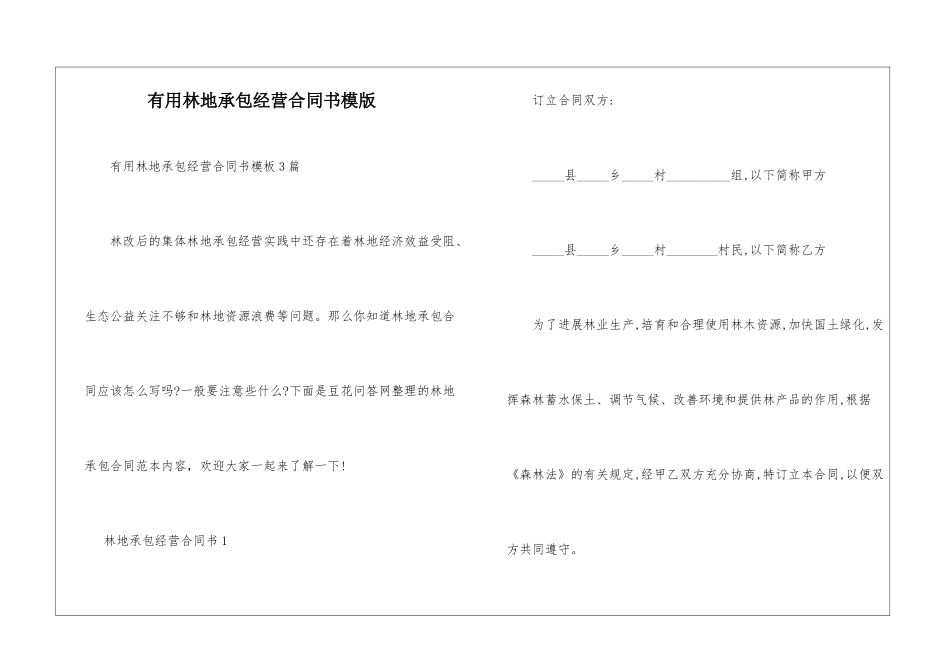 有用林地承包经营合同书模版

有用林地承包经营合同书模板3篇

林改后的集体林地承包经营实践中还存在着林地经济效益受阻、生态公益关注不够和林地资源浪费等问题。那么你知道林地承包合同应该怎么写吗?一般要注意些什么?下面是豆花问答网整理的林地承包合同范本内容，欢迎大家一起来了解一下!

林地承包经营合同书1

订立合同双方:

_____县_____乡_____村__________组,以下简称甲方

_____县_____乡_____村________村民,以下简称乙方

为了进展林业生产,培育和合理使用林木资源,加快国土绿化,发挥森林蓄水保土、调节气候、改善环境和提供林产品的作用,根据《森林法》的有关规定,经甲乙双方充分协商,特订立本合同,以便双方共同遵守。